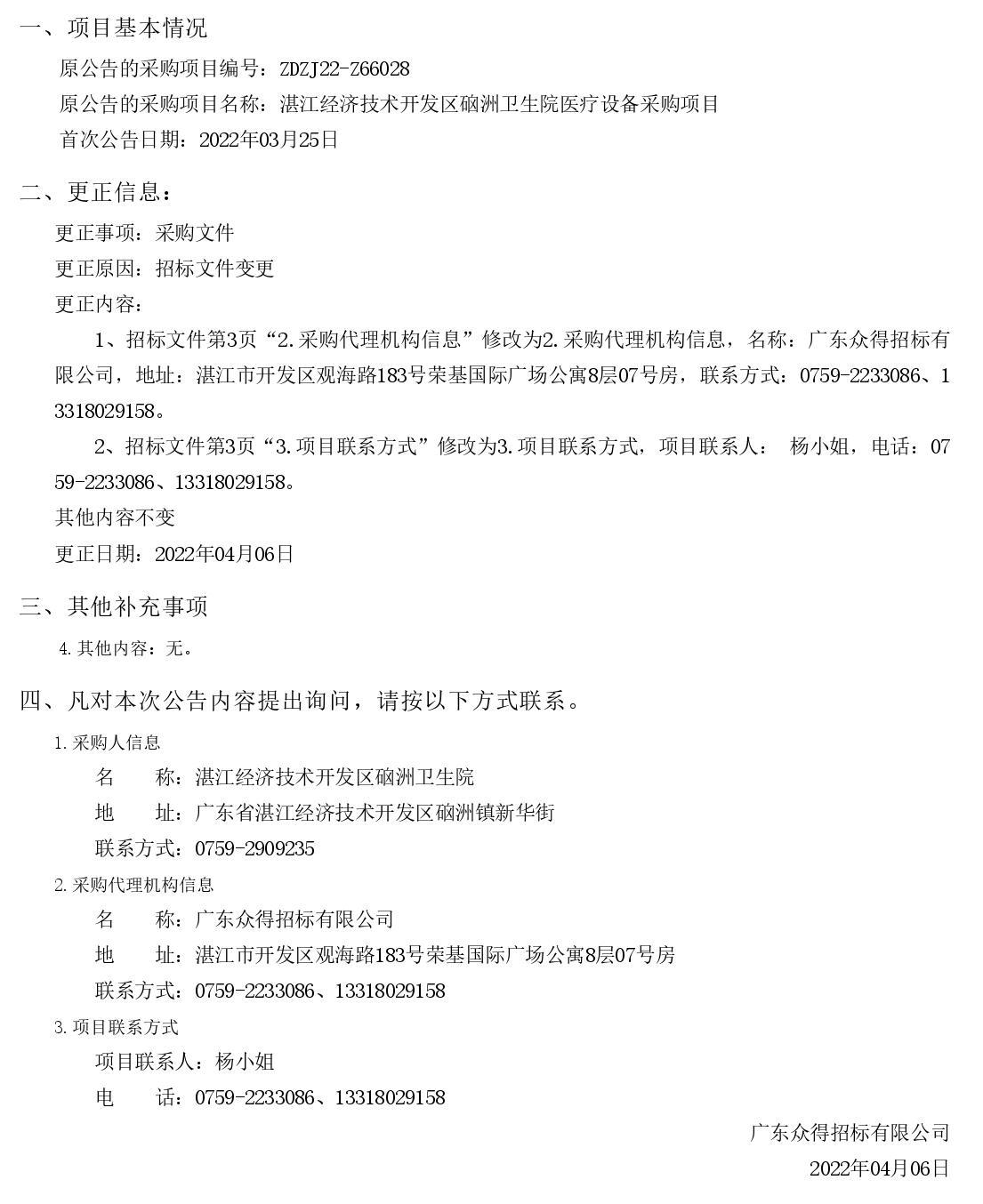 一、项目基本情况

原公告的采购项目编号：ZDZJ22-Z66028

原公告的采购项目名称：湛江经济技术开发区硇洲卫生院医疗设备采购项目

首次公告日期：2022年03月25日

二、更正信息：

更正事项：采购文件

更正原因：招标文件变更

更正内容：

1、招标文件第3页“2.采购代理机构信息”修改为2.采购代理机构信息，名称：广东众得招标有限公司，地址：湛江市开发区观海路183号荣基国际广场公寓8层07号房，联系方式：0759-2233086、13318029158。

2、招标文件第3页“3.项目联系方式”修改为3.项目联系方式，项目联系人： 杨小姐，电话：0759-2233086、13318029158。

其他内容不变

更正日期：2022年04月06日

三、其他补充事项

4.其他内容：无。

四、凡对本次公告内容提出询问，请按以下方式联系。

1.采购人信息

名　　称：湛江经济技术开发区硇洲卫生院

地　　址：广东省湛江经济技术开发区硇洲镇新华街

联系方式：0759-2909235

2.采购代理机构信息

名　　称：广东众得招标有限公司

地　　址：湛江市开发区观海路183号荣基国际广场公寓8层07号房

联系方式：0759-2233086、13318029158

3.项目联系方式

项目联系人：杨小姐

电　　话：0759-2233086、13318029158

广东众得招标有限公司

2022年04月06日